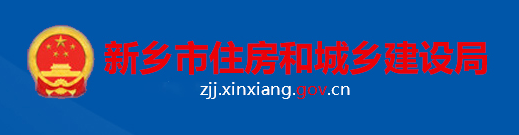 新乡市住房和城乡建设局

zjj.xinxiang.gov.cn